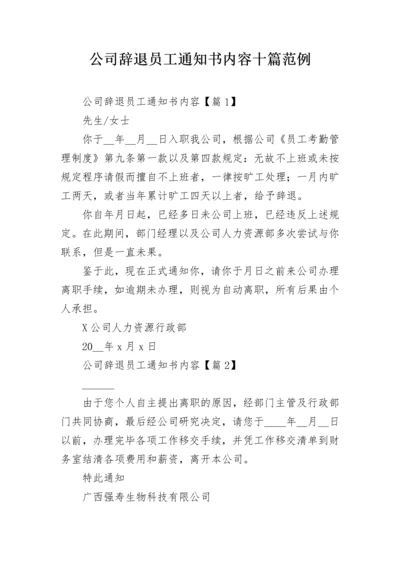 公司辞退员工通知书内容十篇范例

公司辞退员工通知书内容【篇 1】

先生/女士

你于__年__月__日入职我公司，根据公司《员工考勤管理制度》第九条第一款以及第四款规定：无故不上班或未按规定程序请假而擅自不上班者，一律按旷工处理；一月内旷工两天，或者当年累计旷工四天以上者，给予辞退。

你自年月日起，已经多日未公司上班，已经违反上述规定。在此期间，部门经理以及公司人力资源部多次尝试与你联系，但是一直未果。

鉴于此，现在正式通知你，请你于月日之前来公司办理离职手续，如逾期未办理，则视为自动离职，所有后果由个人承担。

X 公司人力资源行政部

20__年 x 月 x 日

公司辞退员工通知书内容【篇 2】

______

由于您个人自主提出离职的原因，经部门主管及行政部门共同协商，最后经公司研究决定，请您于____年__月__日以前，办理完毕各项工作移交手续，并凭工作移交清单到财务室结清各项费用和薪资，离开本公司。

特此通知

广西强寿生物科技有限公司